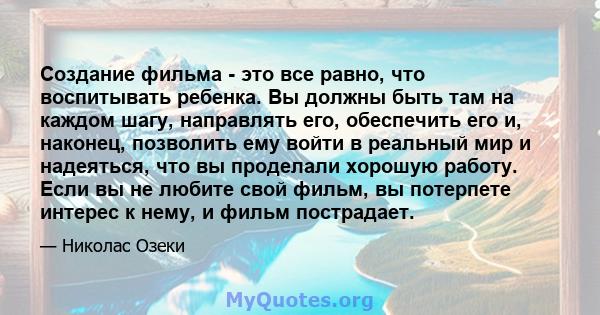 Создание фильма - это все равно, что воспитывать ребенка. Вы должны быть там на каждом шагу, направлять его, обеспечить его и, наконец, позволить ему войти в реальный мир и надеяться, что вы проделали хорошую работу. Если вы не любите свой фильм, вы потерпете интерес к нему, и фильм пострадает.

— Николас Озеки

MyQuotes.org